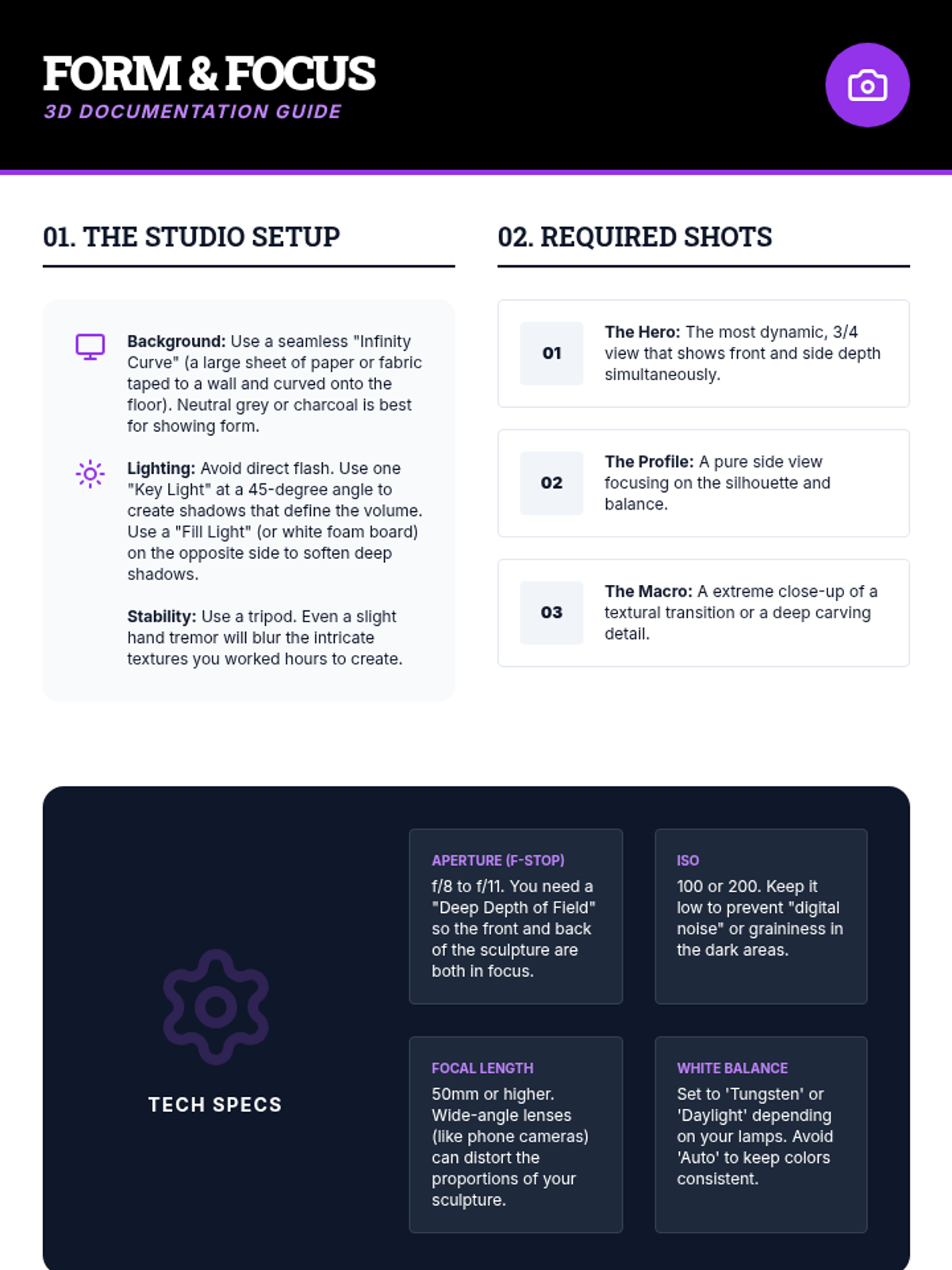 FORM & FOCUS
3D DOCUMENTATION GUIDE

01. THE STUDIO SETUP

Background: Use a seamless "Infinity Curve" (a large sheet of paper or fabric taped to a wall and curved onto the floor). Neutral grey or charcoal is best for showing form.

Lighting: Avoid direct flash. Use one "Key Light" at a 45-degree angle to create shadows that define the volume. Use a "Fill Light" (or white foam board) on the opposite side to soften deep shadows.

Stability: Use a tripod. Even a slight hand tremor will blur the intricate textures you worked hours to create.

02. REQUIRED SHOTS

01
The Hero: The most dynamic, 3/4 view that shows front and side depth simultaneously.

02
The Profile: A pure side view focusing on the silhouette and balance.

03
The Macro: A extreme close-up of a textural transition or a deep carving detail.

TECH SPECS

APERTURE (F-STOP)
f/8 to f/11. You need a "Deep Depth of Field" so the front and back of the sculpture are both in focus.

ISO
100 or 200. Keep it low to prevent "digital noise" or graininess in the dark areas.

FOCAL LENGTH
50mm or higher. Wide-angle lenses (like phone cameras) can distort the proportions of your sculpture.

WHITE BALANCE
Set to 'Tungsten' or 'Daylight' depending on your lamps. Avoid 'Auto' to keep colors consistent.